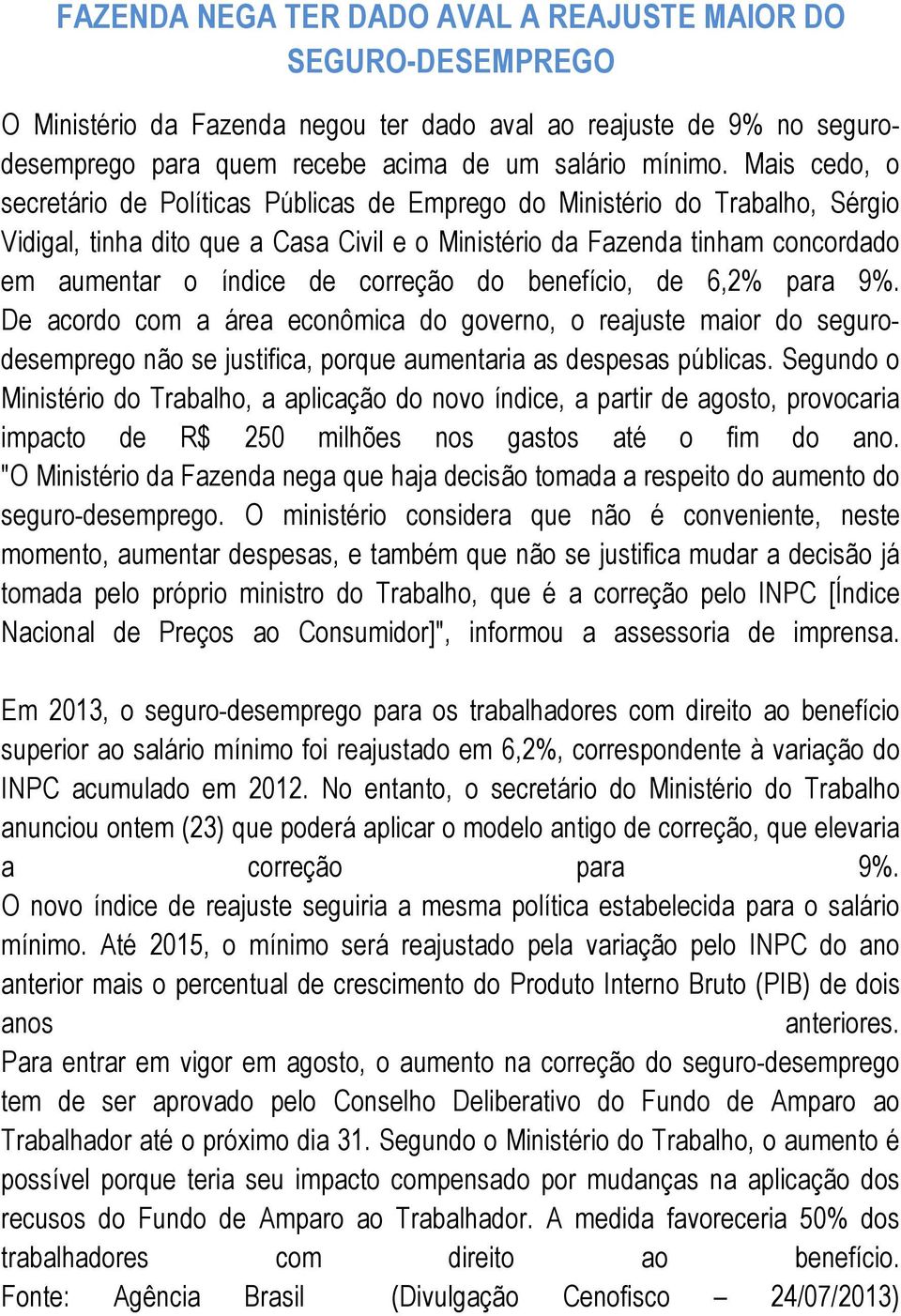 FAZENDA NEGA TER DADO AVAL A REAJUSTE MAIOR DO SEGURO-DESEMPREGO

O Ministério da Fazenda negou ter dado aval ao reajuste de 9% no seguro-desemprego para quem recebe acima de um salário mínimo. Mais cedo, o secretário de Políticas Públicas de Emprego do Ministério do Trabalho, Sérgio Vidigal, tinha dito que a Casa Civil e o Ministério da Fazenda tinham concordado em aumentar o índice de correção do benefício, de 6,2% para 9%. De acordo com a área econômica do governo, o reajuste maior do seguro-desemprego não se justifica, porque aumentaria as despesas públicas. Segundo o Ministério do Trabalho, a aplicação do novo índice, a partir de agosto, provocaria impacto de R$ 250 milhões nos gastos até o fim do ano. "O Ministério da Fazenda nega que haja decisão tomada a respeito do aumento do seguro-desemprego. O ministério considera que não é conveniente, neste momento, aumentar despesas, e também que não se justifica mudar a decisão já tomada pelo próprio ministro do Trabalho, que é a correção pelo INPC [Índice Nacional de Preços ao Consumidor]", informou a assessoria de imprensa.

Em 2013, o seguro-desemprego para os trabalhadores com direito ao benefício superior ao salário mínimo foi reajustado em 6,2%, correspondente à variação do INPC acumulado em 2012. No entanto, o secretário do Ministério do Trabalho anunciou ontem (23) que poderá aplicar o modelo antigo de correção, que elevaria a correção para 9%.
O novo índice de reajuste seguiria a mesma política estabelecida para o salário mínimo. Até 2015, o mínimo será reajustado pela variação pelo INPC do ano anterior mais o percentual de crescimento do Produto Interno Bruto (PIB) de dois anos anteriores.
Para entrar em vigor em agosto, o aumento na correção do seguro-desemprego tem de ser aprovado pelo Conselho Deliberativo do Fundo de Amparo ao Trabalhador até o próximo dia 31. Segundo o Ministério do Trabalho, o aumento é possível porque teria seu impacto compensado por mudanças na aplicação dos recusos do Fundo de Amparo ao Trabalhador. A medida favoreceria 50% dos trabalhadores com direito ao benefício.
Fonte: Agência Brasil (Divulgação Cenofisco – 24/07/2013)